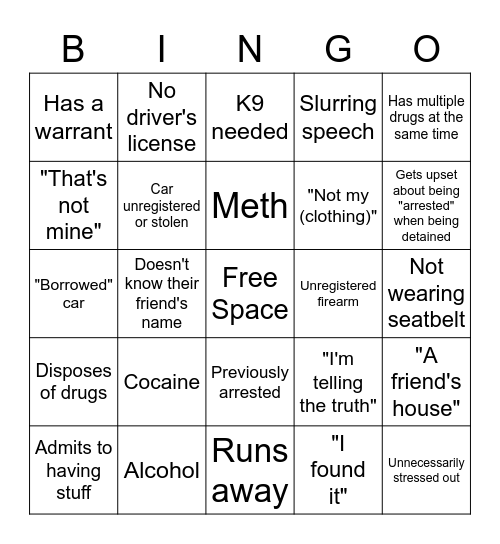 | B | I | N | G | O |
|---|---|---|---|---|
| Has a warrant | No driver's license | K9 needed | Slurring speech | Has multiple drugs at the same time |
| "That's not mine" | Car unregistered or stolen | Meth | "Not my (clothing)" | Gets upset about being "arrested" when being detained |
| "Borrowed" car | Doesn't know their friend's name | Free Space | Unregistered firearm | Not wearing seatbelt |
| Disposes of drugs | Cocaine | Previously arrested | "I'm telling the truth" | "A friend's house" |
| Admits to having stuff | Alcohol | Runs away | "I found it" | Unnecessarily stressed out |